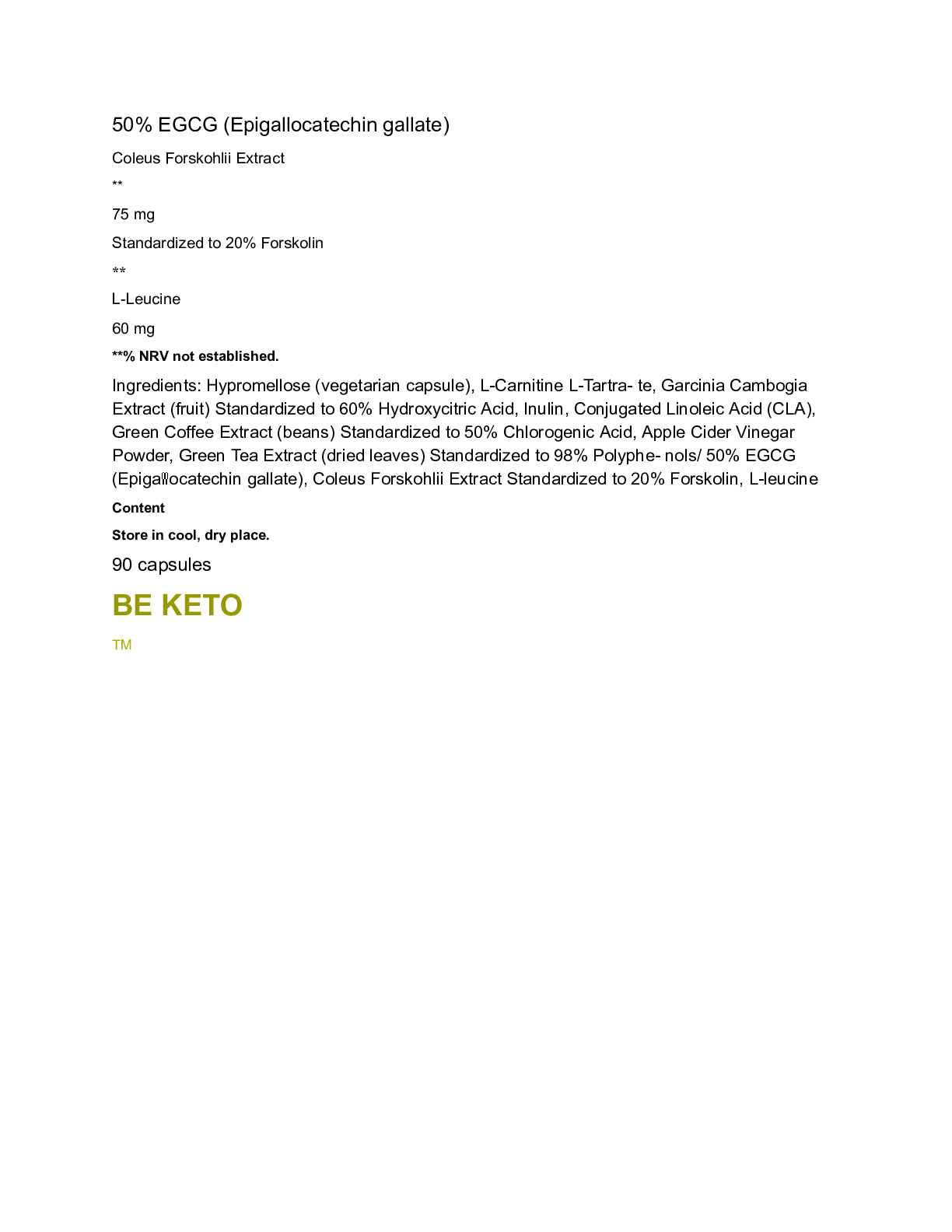 50% EGCG (Epigallocatechin gallate)

Coleus Forskohlii Extract

**

75 mg

Standardized to 20% Forskolin

**

L-Leucine

60 mg

**% NRV not established.

Ingredients: Hypromellose (vegetarian capsule), L-Carnitine L-Tartra- te, Garcinia Cambogia Extract (fruit) Standardized to 60% Hydroxycitric Acid, Inulin, Conjugated Linoleic Acid (CLA), Green Coffee Extract (beans) Standardized to 50% Chlorogenic Acid, Apple Cider Vinegar Powder, Green Tea Extract (dried leaves) Standardized to 98% Polyphe- nols/ 50% EGCG (Epigallocatechin gallate), Coleus Forskohlii Extract Standardized to 20% Forskolin, L-leucine

Content

Store in cool, dry place.

90 capsules

BE KETO

TM